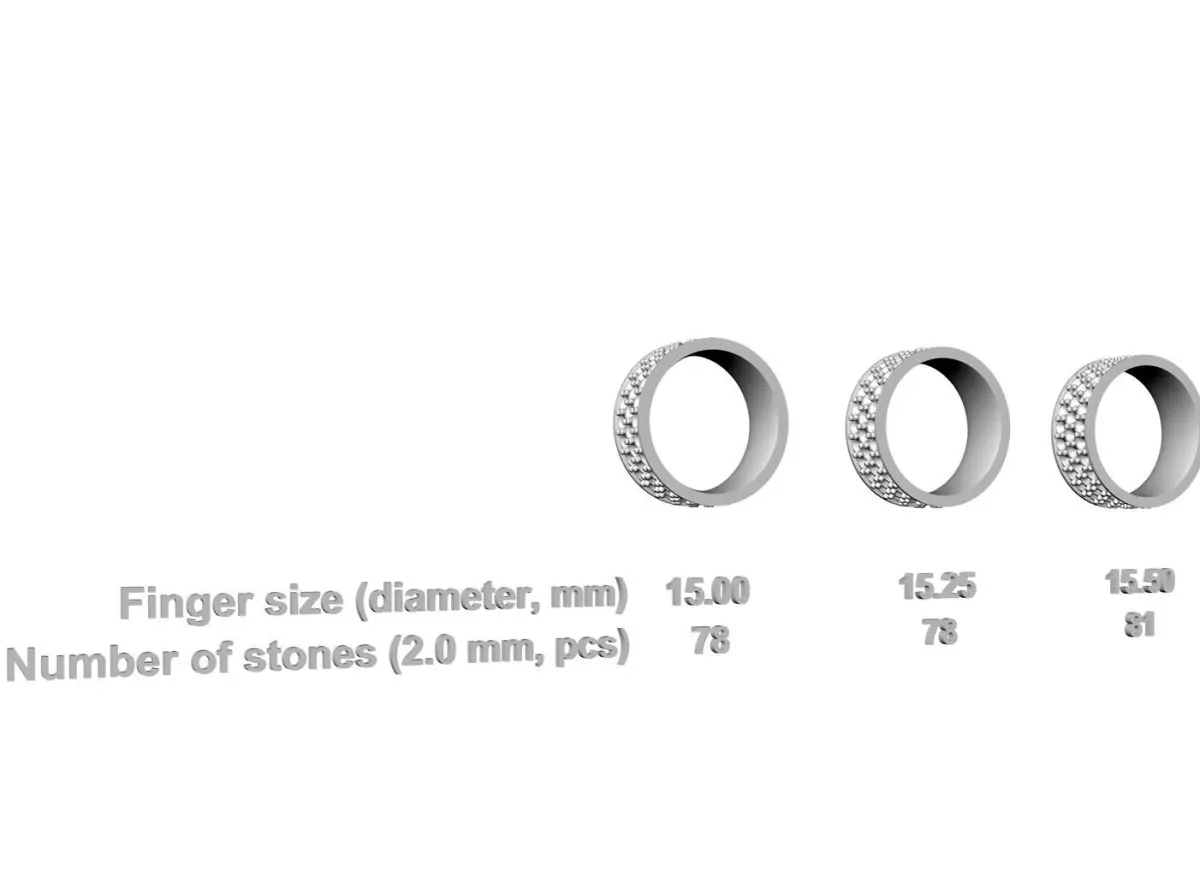 Finger size (diameter, mm) 15.00 15.25 15.50
Number of stones (2.0 mm, pcs) 78 78 81